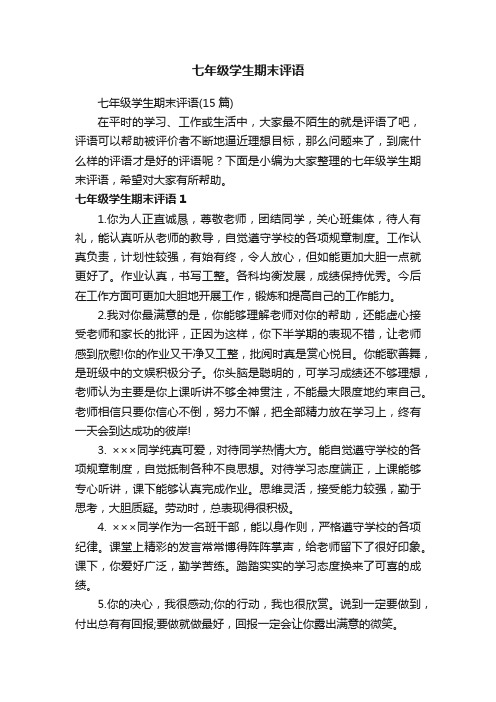 七年级学生期末评语

七年级学生期末评语(15 篇)

在平时的学习、工作或生活中，大家最不陌生的就是评语了吧，评语可以帮助被评价者不断地逼近理想目标，那么问题来了，到底什么样的评语才是好的评语呢？下面是小编为大家整理的七年级学生期末评语，希望对大家有所帮助。

七年级学生期末评语 1

1.你为人正直诚恳，尊敬老师，团结同学，关心班集体，待人有礼，能认真听从老师的教导，自觉遵守学校的各项规章制度。工作认真负责，计划性较强，有始有终，令人放心，但如能更加大胆一点就更好了。作业认真，书写工整。各科均衡发展，成绩保持优秀。今后在工作方面可更加大胆地开展工作，锻炼和提高自己的工作能力。

2.我对你最满意的是，你能够理解老师对你的帮助，还能虚心接受老师和家长的批评，正因为这样，你下半学期的表现不错，让老师感到欣慰!你的作业又干净又工整，批阅时真是赏心悦目。你能歌善舞，是班级中的文娱积极分子。你头脑是聪明的，可学习成绩还不够理想，老师认为主要是你上课听讲不够全神贯注，不能最大限度地约束自己。老师相信只要你信心不倒，努力不懈，把全部精力放在学习上，终有一天会到达成功的彼岸!

3. ×××同学纯真可爱，对待同学热情大方。能自觉遵守学校的各项规章制度，自觉抵制各种不良思想。对待学习态度端正，上课能够专心听讲，课下能够认真完成作业。思维灵活，接受能力较强，勤于思考，大胆质疑。劳动时，总表现得很积极。

4. ×××同学作为一名班干部，能以身作则，严格遵守学校的各项纪律。课堂上精彩的发言常常博得阵阵掌声，给老师留下了很好印象。课下，你爱好广泛，勤学苦练。踏踏实实的学习态度换来了可喜的成绩。

5.你的决心，我很感动;你的行动，我也很欣赏。说到一定要做到，付出总有有回报;要做就做最好，回报一定会让你露出满意的微笑。